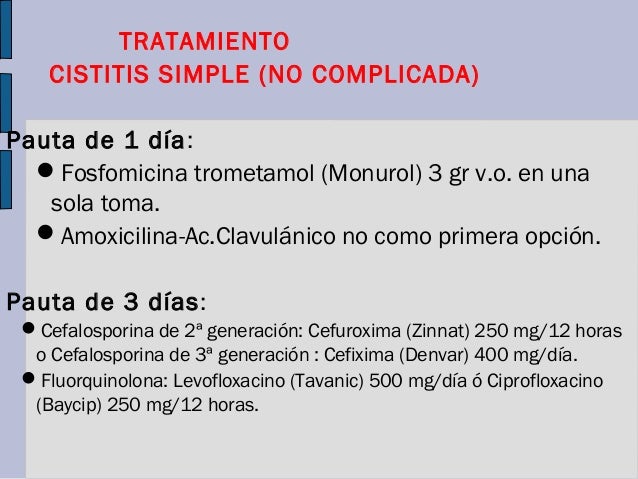 TRATAMIENTO
CISTITIS SIMPLE (NO COMPLICADA)

Pauta de 1 día:

• Fosfomicina trometamol (Monurol) 3 gr v.o. en una sola toma.
• Amoxicilina-Ac.Clavulánico no como primera opción.

Pauta de 3 días:

• Cefalosporina de 2ª generación: Cefuroxima (Zinnat) 250 mg/12 horas o Cefalosporina de 3ª generación : Cefixima (Denvar) 400 mg/día.
• Fluorquinolona: Levofloxacino (Tavanic) 500 mg/día ó Ciprofloxacino (Baycip) 250 mg/12 horas.